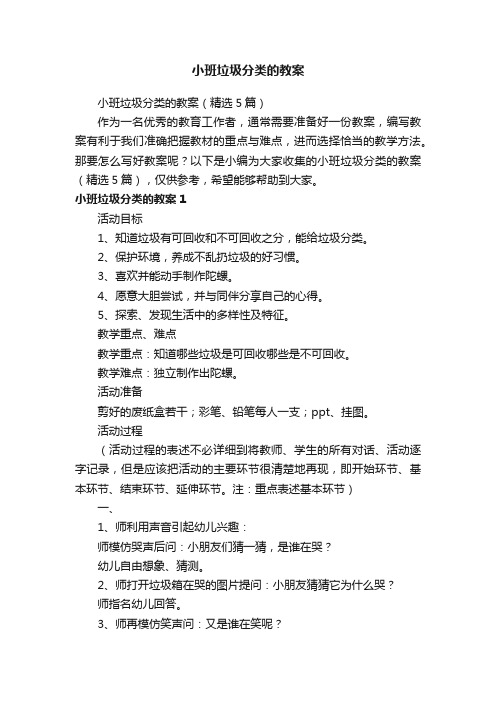 小班垃圾分类的教案

小班垃圾分类的教案（精选5篇）

作为一名优秀的教育工作者，通常需要准备好一份教案，编写教案有利于我们准确把握教材的重点与难点，进而选择恰当的教学方法。那要怎么写好教案呢？以下是小编为大家收集的小班垃圾分类的教案（精选5篇），仅供参考，希望能够帮助到大家。

小班垃圾分类的教案1

活动目标

1、知道垃圾有可回收和不可回收之分，能给垃圾分类。

2、保护环境，养成不乱扔垃圾的好习惯。

3、喜欢并能动手制作陀螺。

4、愿意大胆尝试，并与同伴分享自己的心得。

5、探索、发现生活中的多样性及特征。

教学重点、难点

教学重点：知道哪些垃圾是可回收哪些是不可回收。

教学难点：独立制作出陀螺。

活动准备

剪好的废纸盒若干；彩笔、铅笔每人一支；ppt、挂图。

活动过程

（活动过程的表述不必详细到将教师、学生的所有对话、活动逐字记录，但是应该把活动的主要环节很清楚地再现，即开始环节、基本环节、结束环节、延伸环节。注：重点表述基本环节）

一、

1、师利用声音引起幼儿兴趣：

师模仿哭声后问：小朋友们猜一猜，是谁在哭？

幼儿自由想象、猜测。

2、师打开垃圾箱在哭的图片提问：小朋友猜猜它为什么哭？

师指名幼儿回答。

3、师再模仿笑声问：又是谁在笑呢？